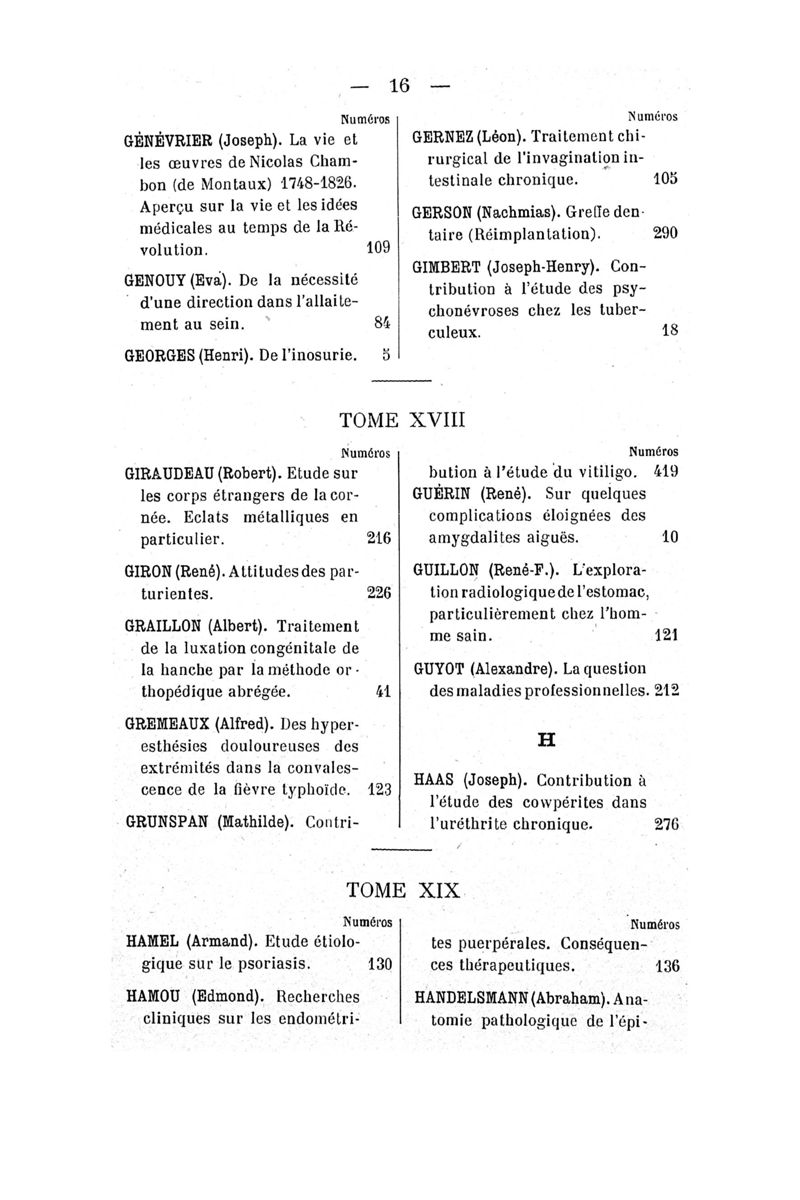 — 16 —

Numéros

GÉNÉVRIER (Joseph). La vie et les œuvres de Nicolas Chambon (de Montaux) 1748-1826. Aperçu sur la vie et les idées médicales au temps de la Révolution. 109

GENOUY (Eva). De la nécessité d'une direction dans l'allaitement au sein. 84

GEORGES (Henri). De l'inosurie. 5

Numéros

GERNEZ (Léon). Traitement chirurgical de l'invagination intestinale chronique. 105

GERSON (Nachmias). Greffe dentaire (Réimplantation). 290

GIMBERT (Joseph-Henry). Contribution à l'étude des psychonévroses chez les tuberculeux. 18

TOME XVIII

Numéros

GIRAUDEAU (Robert). Etude sur les corps étrangers de la cornée. Eclats métalliques en particulier. 216

GIRON (René). Attitudes des parturientes. 226

GRAILLON (Albert). Traitement de la luxation congénitale de la hanche par la méthode orthopédique abrégée. 41

GREMEAUX (Alfred). Des hyperesthésies douloureuses des extrémités dans la convalescence de la fièvre typhoïde. 123

GRUNSPAN (Mathilde). Contri-

Numéros

bution à l'étude du vitiligo. 419

GUÉRIN (René). Sur quelques complications éloignées des amygdalites aiguës. 10

GUILLON (René-F.). L'exploration radiologique de l'estomac, particulièrement chez l'homme sain. 121

GUYOT (Alexandre). La question des maladies professionnelles. 212

H

HAAS (Joseph). Contribution à l'étude des cowpérites dans l'uréthrite chronique. 276

TOME XIX

Numéros

HAMEL (Armand). Etude étiologique sur le psoriasis. 130

HAMOU (Edmond). Recherches cliniques sur les endométri-

Numéros

tes puerpérales. Conséquences thérapeutiques. 136

HANDELSMANN (Abraham). Anatomie pathologique de l'épi-